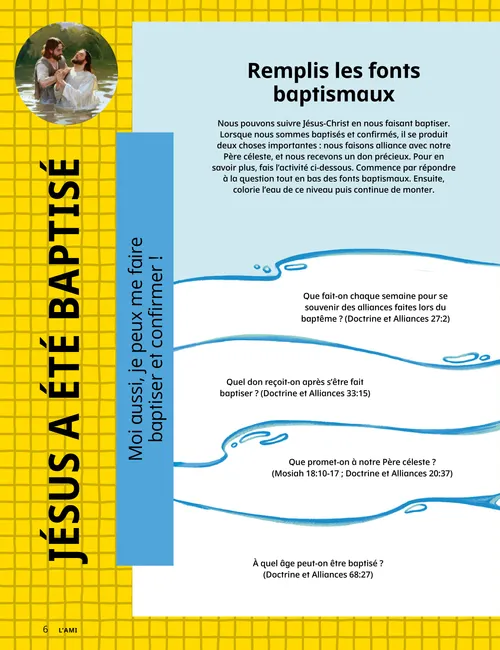 JÉSUS A ÉTÉ BAPTISÉ

Moi aussi, je peux me faire baptiser et confirmer !

Remplis les fonts baptismaux

Nous pouvons suivre Jésus-Christ en nous faisant baptiser. Lorsque nous sommes baptisés et confirmés, il se produit deux choses importantes : nous faisons alliance avec notre Père céleste, et nous recevons un don précieux. Pour en savoir plus, fais l'activité ci-dessous. Commence par répondre à la question tout en bas des fonts baptismaux. Ensuite, colorie l'eau de ce niveau puis continue de monter.

Que fait-on chaque semaine pour se souvenir des alliances faites lors du baptême ? (Doctrine et Alliances 27:2)

Quel don reçoit-on après s'être fait baptiser ? (Doctrine et Alliances 33:15)

Que promet-on à notre Père céleste ? (Mosiah 18:10-17 ; Doctrine et Alliances 20:37)

À quel âge peut-on être baptisé ? (Doctrine et Alliances 68:27)

6 L'AMI